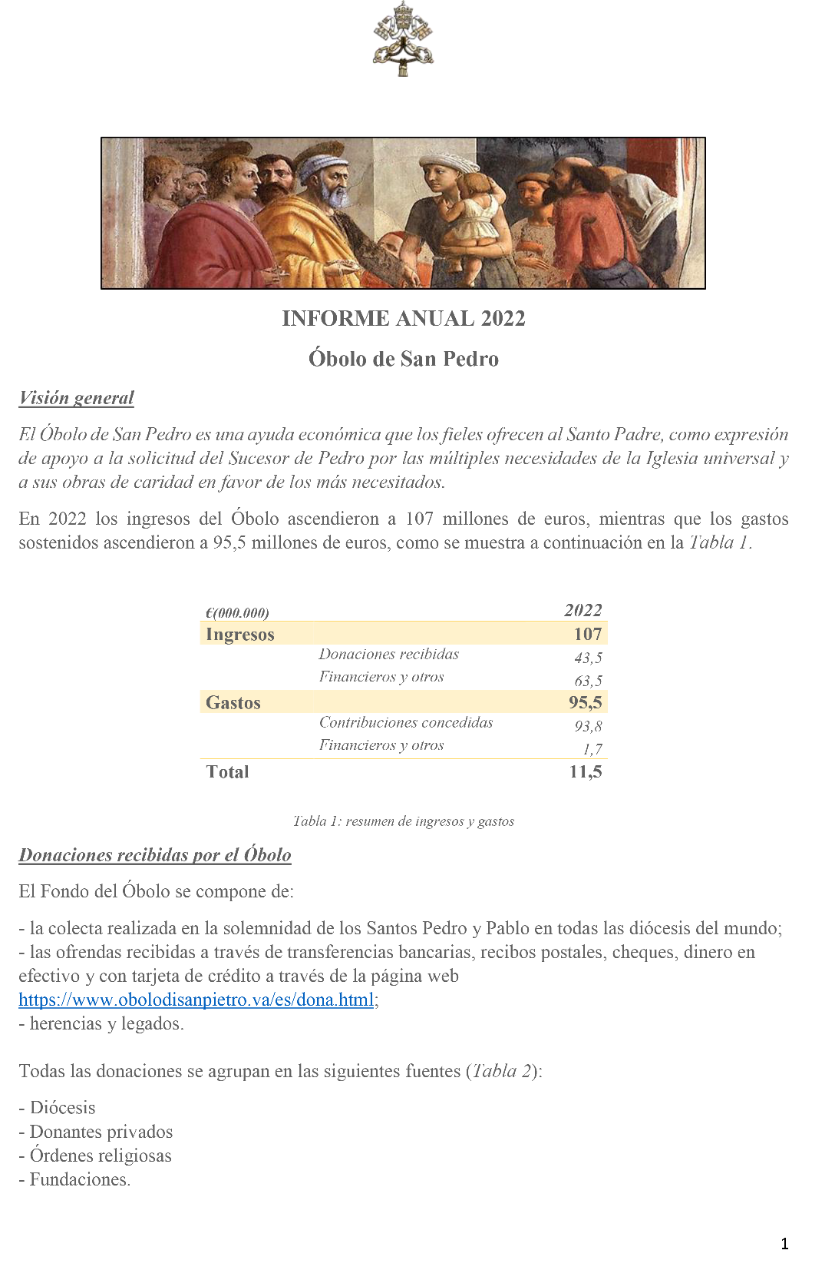 INFORME ANUAL 2022

Óbolo de San Pedro

Visión general

El Óbolo de San Pedro es una ayuda económica que los fieles ofrecen al Santo Padre, como expresión de apoyo a la solicitud del Sucesor de Pedro por las múltiples necesidades de la Iglesia universal y a sus obras de caridad en favor de los más necesitados.

En 2022 los ingresos del Óbolo ascendieron a 107 millones de euros, mientras que los gastos sostenidos ascendieron a 95,5 millones de euros, como se muestra a continuación en la Tabla 1.

| €(000.000) | | 2022 |
|---|---|---|
| Ingresos | | 107 |
| | Donaciones recibidas | 43,5 |
| | Financieros y otros | 63,5 |
| Gastos | | 95,5 |
| | Contribuciones concedidas | 93,8 |
| | Financieros y otros | 1,7 |
| Total | | 11,5 |

Tabla 1: resumen de ingresos y gastos

Donaciones recibidas por el Óbolo

El Fondo del Óbolo se compone de:

- la colecta realizada en la solemnidad de los Santos Pedro y Pablo en todas las diócesis del mundo;
- las ofrendas recibidas a través de transferencias bancarias, recibos postales, cheques, dinero en efectivo y con tarjeta de crédito a través de la página web https://www.obolodisanpietro.va/es/dona.html;
- herencias y legados.

Todas las donaciones se agrupan en las siguientes fuentes (Tabla 2):

- Diócesis
- Donantes privados
- Órdenes religiosas
- Fundaciones.

1